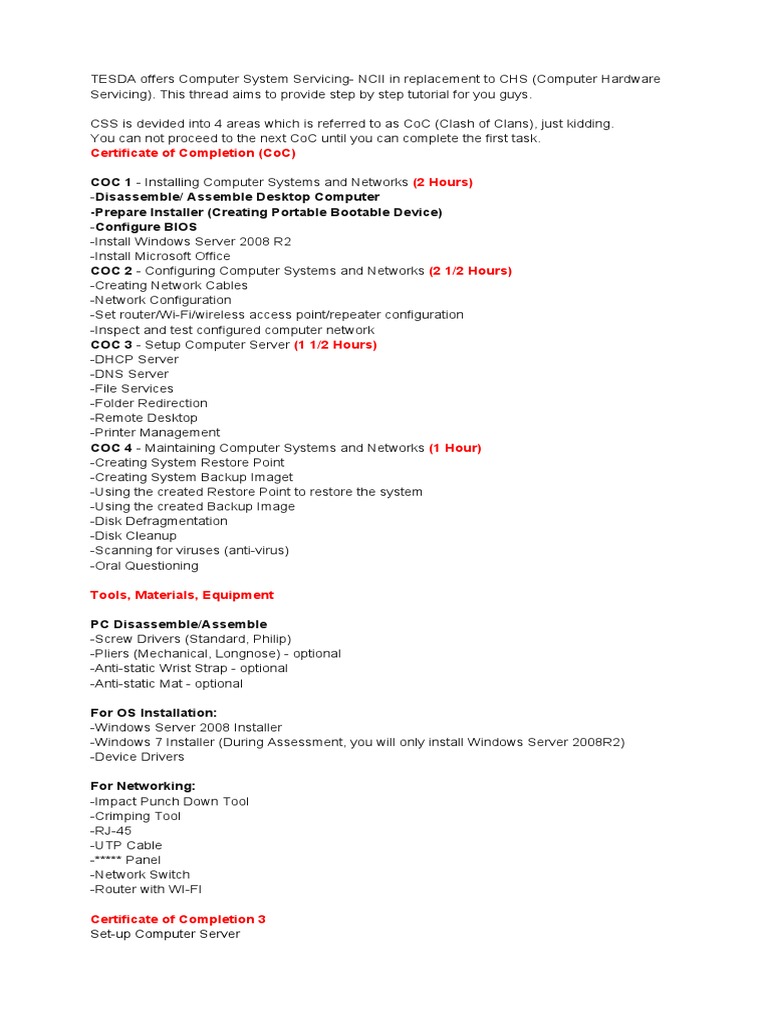 TESDA offers Computer System Servicing- NCII in replacement to CHS (Computer Hardware Servicing). This thread aims to provide step by step tutorial for you guys.

CSS is devided into 4 areas which is referred to as CoC (Clash of Clans), just kidding.
You can not proceed to the next CoC until you can complete the first task.
Certificate of Completion (CoC)

COC 1 - Installing Computer Systems and Networks (2 Hours)
-Disassemble/ Assemble Desktop Computer
-Prepare Installer (Creating Portable Bootable Device)
-Configure BIOS
-Install Windows Server 2008 R2
-Install Microsoft Office
COC 2 - Configuring Computer Systems and Networks (2 1/2 Hours)
-Creating Network Cables
-Network Configuration
-Set router/Wi-Fi/wireless access point/repeater configuration
-Inspect and test configured computer network
COC 3 - Setup Computer Server (1 1/2 Hours)
-DHCP Server
-DNS Server
-File Services
-Folder Redirection
-Remote Desktop
-Printer Management
COC 4 - Maintaining Computer Systems and Networks (1 Hour)
-Creating System Restore Point
-Creating System Backup Imaget
-Using the created Restore Point to restore the system
-Using the created Backup Image
-Disk Defragmentation
-Disk Cleanup
-Scanning for viruses (anti-virus)
-Oral Questioning

Tools, Materials, Equipment

PC Disassemble/Assemble
-Screw Drivers (Standard, Philip)
-Pliers (Mechanical, Longnose) - optional
-Anti-static Wrist Strap - optional
-Anti-static Mat - optional

For OS Installation:
-Windows Server 2008 Installer
-Windows 7 Installer (During Assessment, you will only install Windows Server 2008R2)
-Device Drivers

For Networking:
-Impact Punch Down Tool
-Crimping Tool
-RJ-45
-UTP Cable
-***** Panel
-Network Switch
-Router with WI-FI

Certificate of Completion 3
Set-up Computer Server